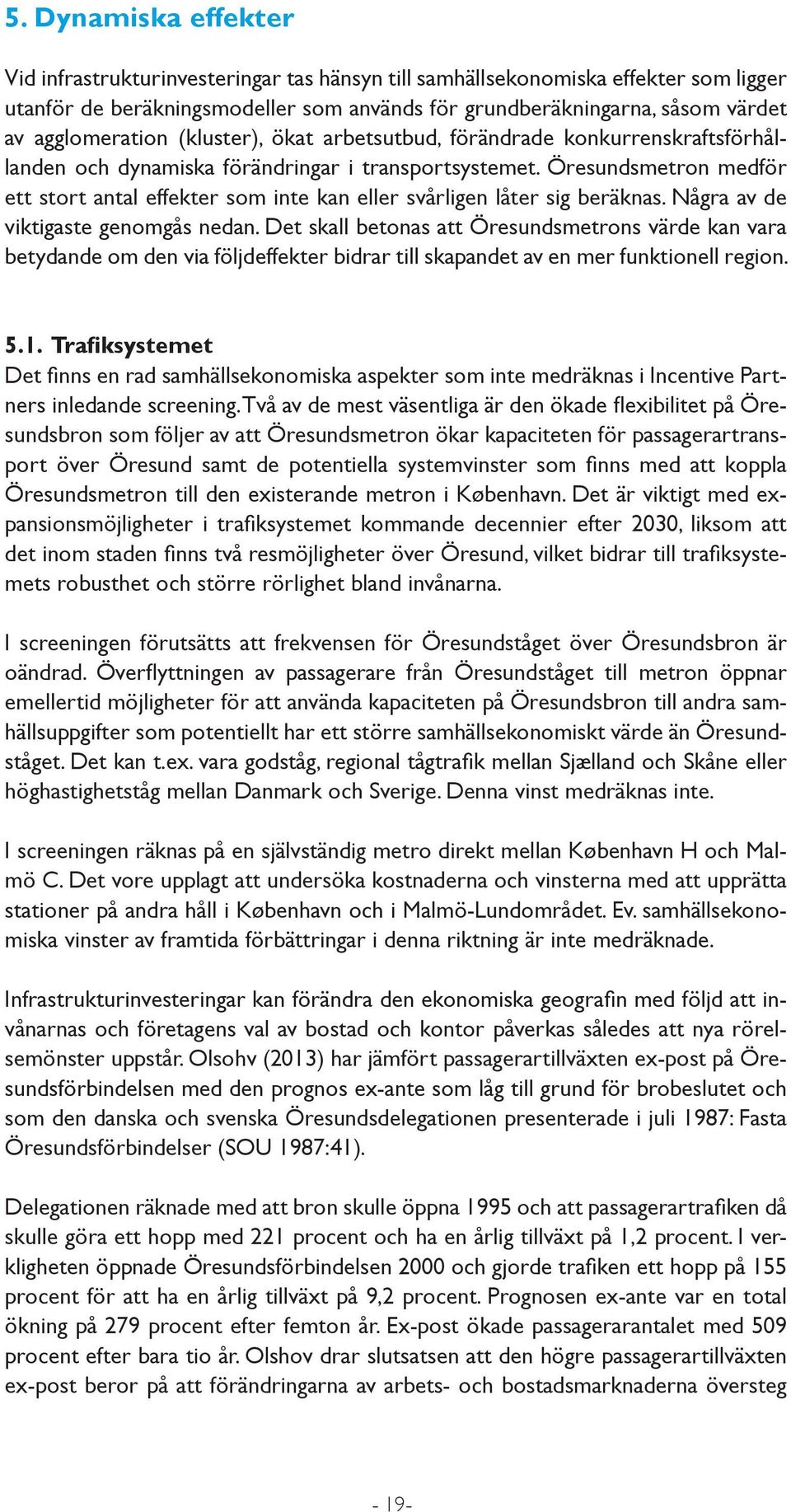 5. Dynamiska effekter

Vid infrastrukturinvesteringar tas hänsyn till samhällsekonomiska effekter som ligger utanför de beräkningsmodeller som används för grundberäkningarna, såsom värdet av agglomeration (kluster), ökat arbetsutbud, förändrade konkurrenskraftsförhållanden och dynamiska förändringar i transportsystemet. Öresundsmetron medför ett stort antal effekter som inte kan eller svårligen låter sig beräknas. Några av de viktigaste genomgås nedan. Det skall betonas att Öresundsmetrons värde kan vara betydande om den via följdeffekter bidrar till skapandet av en mer funktionell region.

5.1. Trafiksystemet

Det finns en rad samhällsekonomiska aspekter som inte medräknas i Incentive Partners inledande screening. Två av de mest väsentliga är den ökade flexibilitet på Öresundsbron som följer av att Öresundsmetron ökar kapaciteten för passagerartransport över Öresund samt de potentiella systemvinster som finns med att koppla Öresundsmetron till den existerande metron i København. Det är viktigt med expansionsmöjligheter i trafiksystemet kommande decennier efter 2030, liksom att det inom staden finns två resmöjligheter över Öresund, vilket bidrar till trafiksystemets robusthet och större rörlighet bland invånarna.

I screeningen förutsätts att frekvensen för Öresundståget över Öresundsbron är oändrad. Överflyttningen av passagerare från Öresundståget till metron öppnar emellertid möjligheter för att använda kapaciteten på Öresundsbron till andra samhällsuppgifter som potentiellt har ett större samhällsekonomiskt värde än Öresundståget. Det kan t.ex. vara godståg, regional tågtrafik mellan Sjælland och Skåne eller höghastighetståg mellan Danmark och Sverige. Denna vinst medräknas inte.

I screeningen räknas på en självständig metro direkt mellan København H och Malmö C. Det vore upplagt att undersöka kostnaderna och vinsterna med att upprätta stationer på andra håll i København och i Malmö-Lundområdet. Ev. samhällsekonomiska vinster av framtida förbättringar i denna riktning är inte medräknade.

Infrastrukturinvesteringar kan förändra den ekonomiska geografin med följd att invånarnas och företagens val av bostad och kontor påverkas således att nya rörelsemönster uppstår. Olsohv (2013) har jämfört passagerartillväxten ex-post på Öresundsförbindelsen med den prognos ex-ante som låg till grund för brobeslutet och som den danska och svenska Öresundsdelegationen presenterade i juli 1987: Fasta Öresundsförbindelser (SOU 1987:41).

Delegationen räknade med att bron skulle öppna 1995 och att passagerartrafiken då skulle göra ett hopp med 221 procent och ha en årlig tillväxt på 1,2 procent. I verkligheten öppnade Öresundsförbindelsen 2000 och gjorde trafiken ett hopp på 155 procent för att ha en årlig tillväxt på 9,2 procent. Prognosen ex-ante var en total ökning på 279 procent efter femton år. Ex-post ökade passagerarantalet med 509 procent efter bara tio år. Olshov drar slutsatsen att den högre passagerartillväxten ex-post beror på att förändringarna av arbets- och bostadsmarknaderna översteg

- 19-